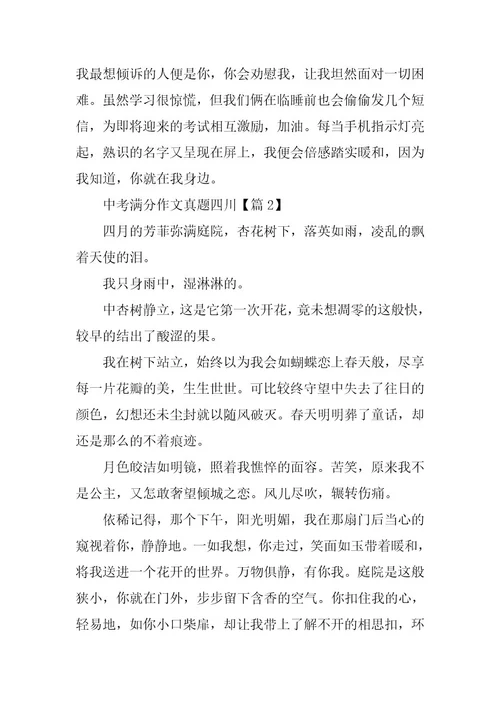 我最想倾诉的人便是你，你会劝慰我，让我坦然面对一切困难。虽然学习很惊慌，但我们俩在临睡前也会偷偷发几个短信，为即将迎来的考试相互激励，加油。每当手机指示灯亮起，熟识的名字又呈现在屏上，我便会倍感踏实暖和，因为我知道，你就在我身边。

中考满分作文真题四川【篇 2】

四月的芳菲弥满庭院，杏花树下，落英如雨，凌乱的飘着天使的泪。

我只身雨中，湿淋淋的。

中杏树静立，这是它第一次开花，竟未想凋零的这般快，较早的结出了酸涩的果。

我在树下站立，始终以为我会如蝴蝶恋上春天般，尽享每一片花瓣的美，生生世世。可比较终守望中失去了往日的颜色，幻想还未尘封就以随风破灭。春天明明葬了童话，却还是那么的不着痕迹。

月色皎洁如明镜，照着我憔悴的面容。苦笑，原来我不是公主，又怎敢奢望倾城之恋。风儿尽吹，辗转伤痛。

依稀记得，那个下午，阳光明媚，我在那扇门后当心的窥视着你，静静地。一如我想，你走过，笑面如玉带着暖和，将我送进一个花开的世界。万物俱静，有你我。庭院是这般狭小，你就在门外，步步留下含香的空气。你扣住我的心，轻易地，如你小口柴扉，却让我带上了解不开的相思扣，环